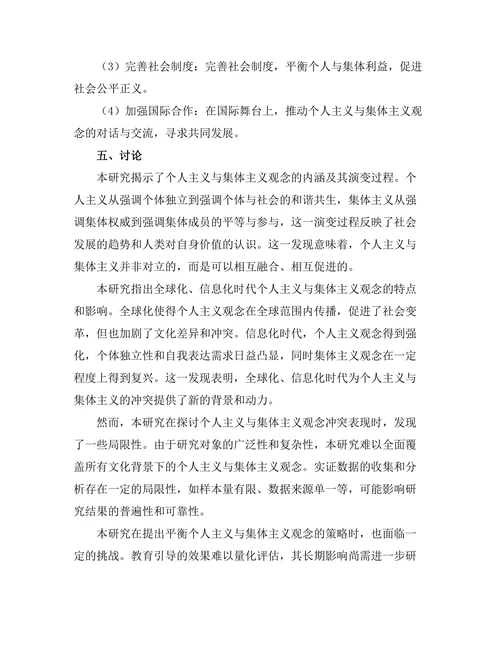 （3）完善社会制度：完善社会制度，平衡个人与集体利益，促进社会公平正义。

（4）加强国际合作：在国际舞台上，推动个人主义与集体主义观念的对话与交流，寻求共同发展。

五、讨论

本研究揭示了个人主义与集体主义观念的内涵及其演变过程。个人主义从强调个体独立到强调个体与社会的和谐共生，集体主义从强调集体权威到强调集体成员的平等与参与，这一演变过程反映了社会发展的趋势和人类对自身价值的认识。这一发现意味着，个人主义与集体主义并非对立的，而是可以相互融合、相互促进的。

本研究指出全球化、信息化时代个人主义与集体主义观念的特点和影响。全球化使得个人主义观念在全球范围内传播，促进了社会变革，但也加剧了文化差异和冲突。信息化时代，个人主义观念得到强化，个体独立性和自我表达需求日益凸显，同时集体主义观念在一定程度上得到复兴。这一发现表明，全球化、信息化时代为个人主义与集体主义的冲突提供了新的背景和动力。

然而，本研究在探讨个人主义与集体主义观念冲突表现时，发现了一些局限性。由于研究对象的广泛性和复杂性，本研究难以全面覆盖所有文化背景下的个人主义与集体主义观念。实证数据的收集和分析存在一定的局限性，如样本量有限、数据来源单一等，可能影响研究结果的普遍性和可靠性。

本研究在提出平衡个人主义与集体主义观念的策略时，也面临一定的挑战。教育引导的效果难以量化评估，其长期影响尚需进一步研